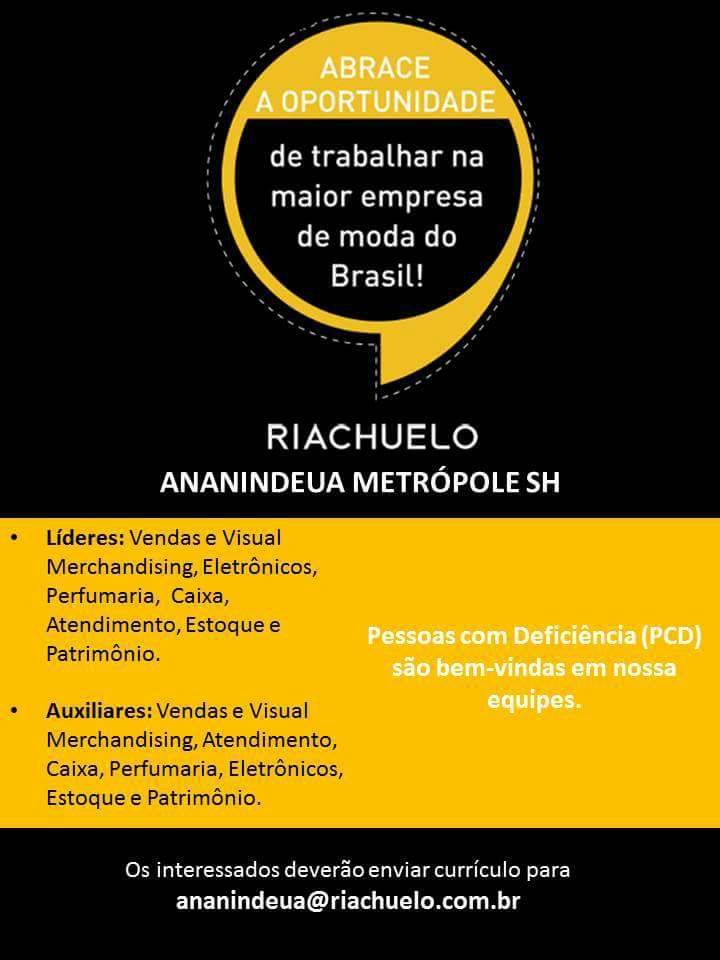 ABRACE
A OPORTUNIDADE

de trabalhar na maior empresa de moda do Brasil!

RIACHUELO

ANANINDEUA METRÓPOLE SH

• Líderes: Vendas e Visual Merchandising, Eletrônicos, Perfumaria, Caixa, Atendimento, Estoque e Patrimônio.

• Auxiliares: Vendas e Visual Merchandising, Atendimento, Caixa, Perfumaria, Eletrônicos, Estoque e Patrimônio.

Pessoas com Deficiência (PCD) são bem-vindas em nossa equipes.

Os interessados deverão enviar currículo para
ananindeua@riachuelo.com.br